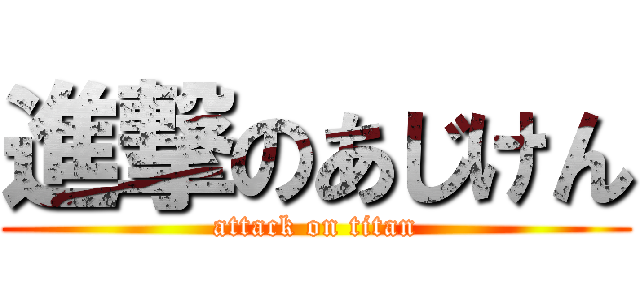 進撃のあじけん
attack on titan